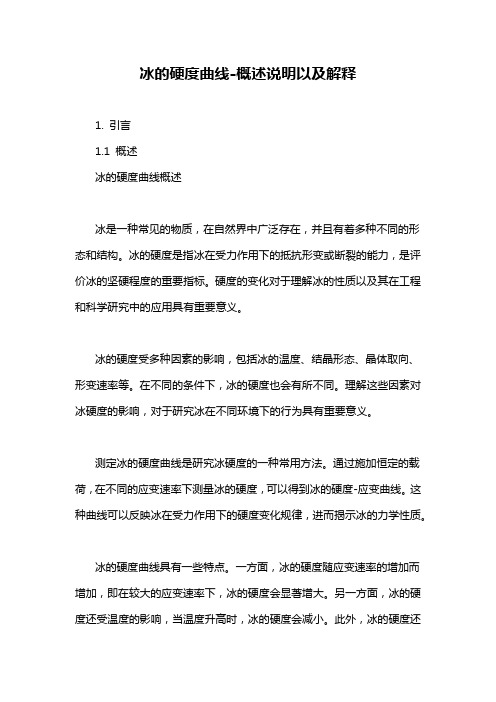 冰的硬度曲线-概述说明以及解释

1. 引言

1.1 概述

冰的硬度曲线概述

冰是一种常见的物质，在自然界中广泛存在，并且有着多种不同的形态和结构。冰的硬度是指冰在受力作用下的抵抗形变或断裂的能力，是评价冰的坚硬程度的重要指标。硬度的变化对于理解冰的性质以及其在工程和科学研究中的应用具有重要意义。

冰的硬度受多种因素的影响，包括冰的温度、结晶形态、晶体取向、形变速率等。在不同的条件下，冰的硬度也会有所不同。理解这些因素对冰硬度的影响，对于研究冰在不同环境下的行为具有重要意义。

测定冰的硬度曲线是研究冰硬度的一种常用方法。通过施加恒定的载荷，在不同的应变速率下测量冰的硬度，可以得到冰的硬度-应变曲线。这种曲线可以反映冰在受力作用下的硬度变化规律，进而揭示冰的力学性质。

冰的硬度曲线具有一些特点。一方面，冰的硬度随应变速率的增加而增加，即在较大的应变速率下，冰的硬度会显著增大。另一方面，冰的硬度还受温度的影响，当温度升高时，冰的硬度会减小。此外，冰的硬度还